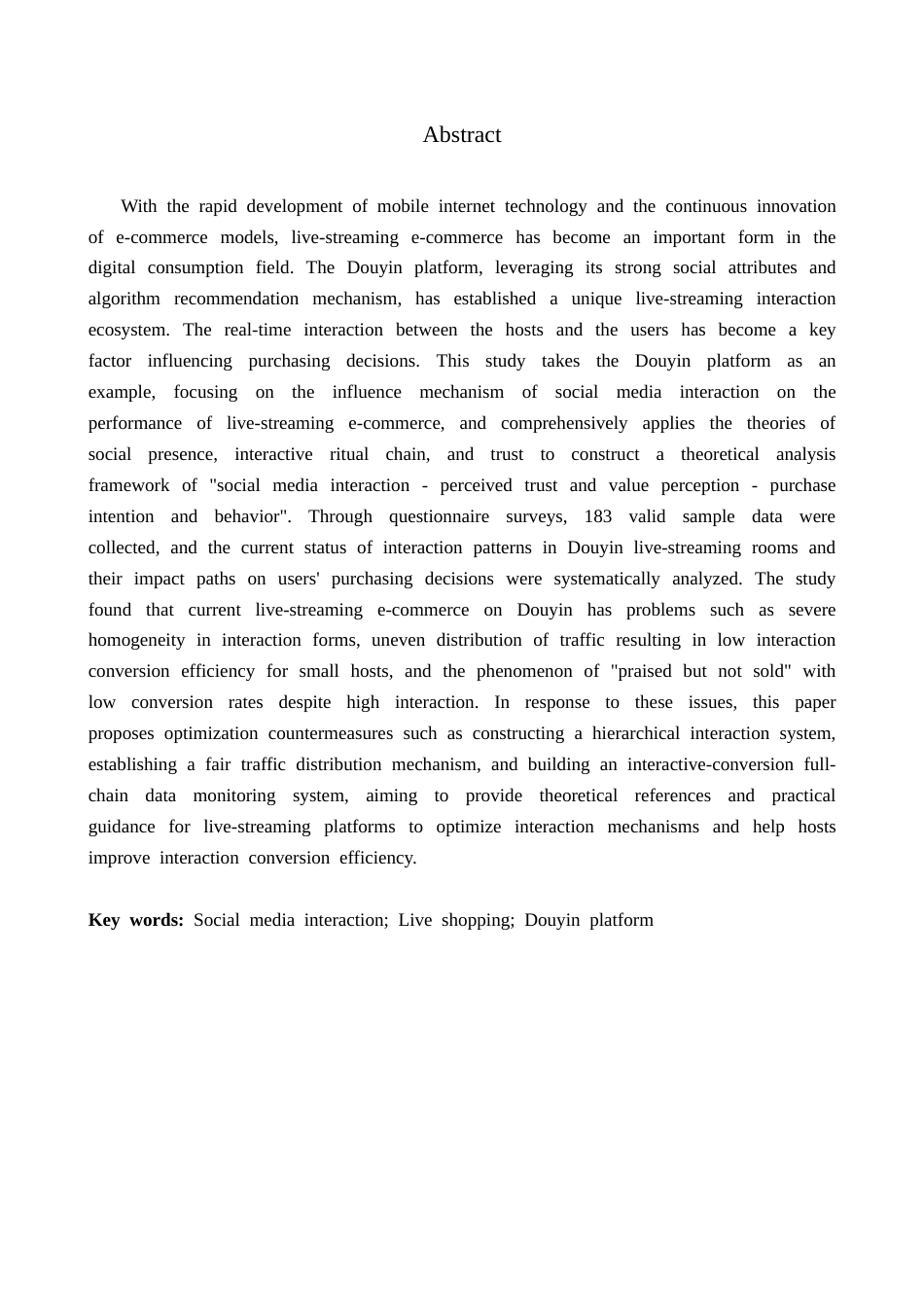 Abstract

With the rapid development of mobile internet technology and the continuous innovation of e-commerce models, live-streaming e-commerce has become an important form in the digital consumption field. The Douyin platform, leveraging its strong social attributes and algorithm recommendation mechanism, has established a unique live-streaming interaction ecosystem. The real-time interaction between the hosts and the users has become a key factor influencing purchasing decisions. This study takes the Douyin platform as an example, focusing on the influence mechanism of social media interaction on the performance of live-streaming e-commerce, and comprehensively applies the theories of social presence, interactive ritual chain, and trust to construct a theoretical analysis framework of "social media interaction - perceived trust and value perception - purchase intention and behavior". Through questionnaire surveys, 183 valid sample data were collected, and the current status of interaction patterns in Douyin live-streaming rooms and their impact paths on users' purchasing decisions were systematically analyzed. The study found that current live-streaming e-commerce on Douyin has problems such as severe homogeneity in interaction forms, uneven distribution of traffic resulting in low interaction conversion efficiency for small hosts, and the phenomenon of "praised but not sold" with low conversion rates despite high interaction. In response to these issues, this paper proposes optimization countermeasures such as constructing a hierarchical interaction system, establishing a fair traffic distribution mechanism, and building an interactive-conversion full-chain data monitoring system, aiming to provide theoretical references and practical guidance for live-streaming platforms to optimize interaction mechanisms and help hosts improve interaction conversion efficiency.

Key words: Social media interaction; Live shopping; Douyin platform